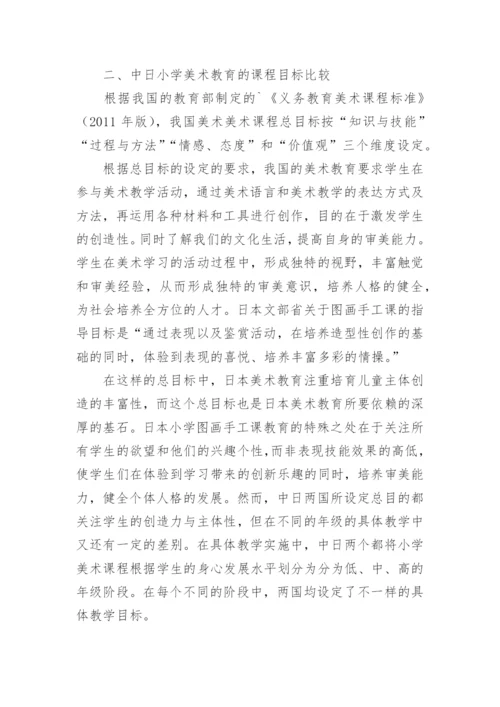 二、中日小学美术教育的课程目标比较

根据我国的教育部制定的`《义务教育美术课程标准》（2011 年版），我国美术美术课程总目标按“知识与技能”“过程与方法”“情感、态度”和“价值观”三个维度设定。

根据总目标的设定的要求，我国的美术教育要求学生在参与美术教学活动，通过美术语言和美术教学的表达方式及方法，再运用各种材料和工具进行创作，目的在于激发学生的创造性。同时了解我们的文化生活，提高自身的审美能力。学生在美术学习的活动过程中，形成独特的视野，丰富触觉和审美经验，从而形成独特的审美意识，培养人格的健全，为社会培养全方位的人才。日本文部省关于图画手工课的指导目标是“通过表现以及鉴赏活动，在培养造型性创作的基础的同时，体验到表现的喜悦、培养丰富多彩的情操。”

在这样的总目标中，日本美术教育注重培育儿童主体创造的丰富性，而这个总目标也是日本美术教育所要依赖的深厚的基石。日本小学图画手工课教育的特殊之处在于关注所有学生的欲望和他们的兴趣个性，而非表现技能效果的高低，使学生们在体验到学习带来的创新乐趣的同时，培养审美能力，健全个体人格的发展。然而，中日两国所设定总目的都关注学生的创造力与主体性，但在不同的年级的具体教学中又还有一定的差别。在具体教学实施中，中日两个都将小学美术课程根据学生的身心发展水平划分为分为低、中、高的年级阶段。在每个不同的阶段中，两国均设定了不一样的具体教学目标。